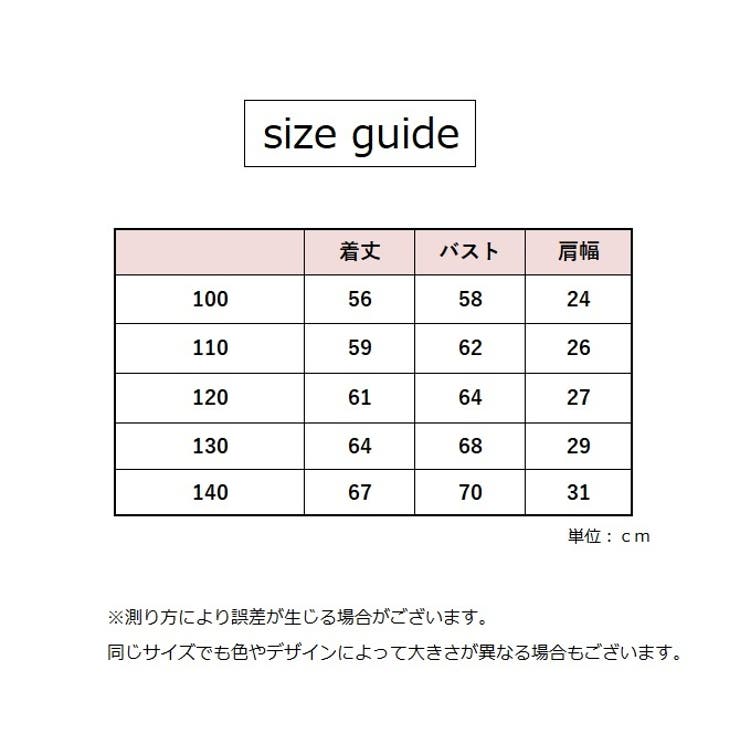 size guide

|  | 着丈 | バスト | 肩幅 |
|---|---|---|---|
| 100 | 56 | 58 | 24 |
| 110 | 59 | 62 | 26 |
| 120 | 61 | 64 | 27 |
| 130 | 64 | 68 | 29 |
| 140 | 67 | 70 | 31 |

単位：ｃｍ

※測り方により誤差が生じる場合がございます。
同じサイズでも色やデザインによって大きさが異なる場合もございます。